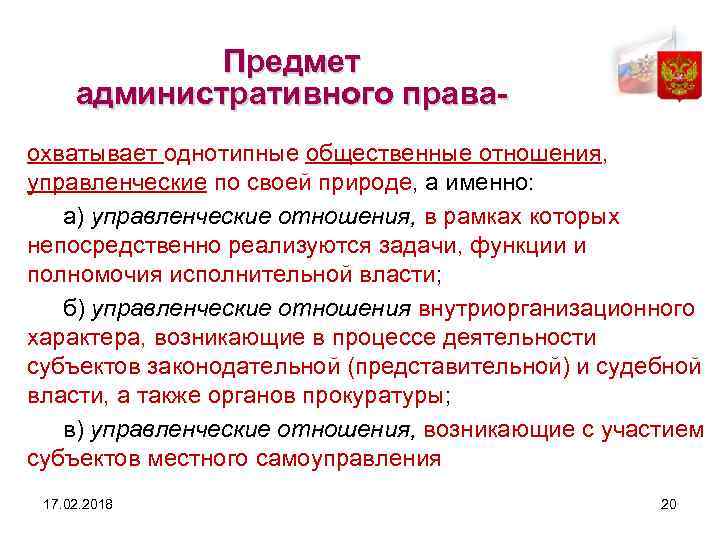 Предмет административного права-

охватывает однотипные общественные отношения, управленческие по своей природе, а именно:

а) управленческие отношения, в рамках которых непосредственно реализуются задачи, функции и полномочия исполнительной власти;

б) управленческие отношения внутриорганизационного характера, возникающие в процессе деятельности субъектов законодательной (представительной) и судебной власти, а также органов прокуратуры;

в) управленческие отношения, возникающие с участием субъектов местного самоуправления

17.02.2018

20